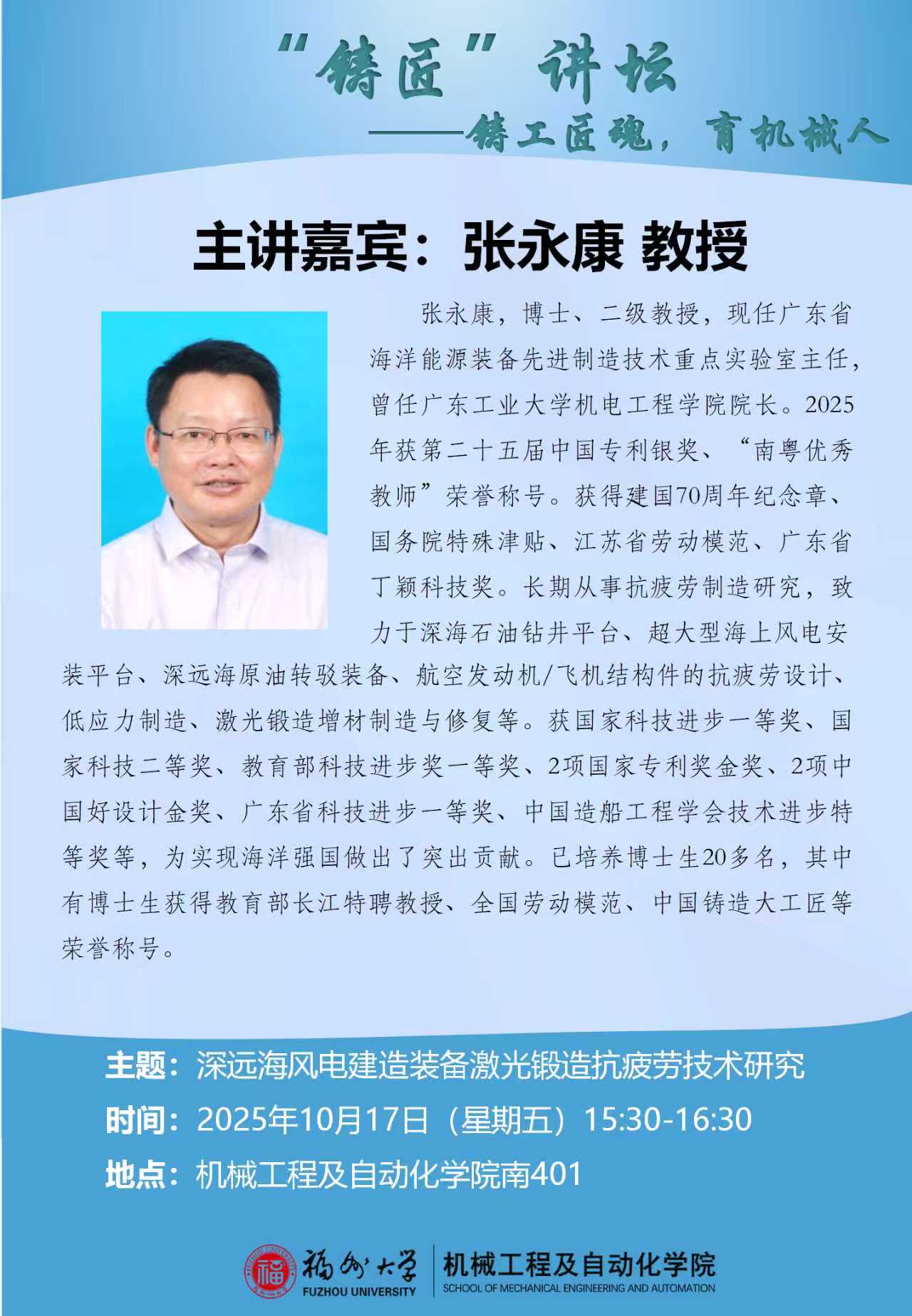 “铸匠”讲坛
——铸工匠魂，育机械人

主讲嘉宾：张永康 教授

张永康，博士、二级教授，现任广东省海洋能源装备先进制造技术重点实验室主任，曾任广东工业大学机电工程学院院长。2025年获第二十五届中国专利银奖、“南粤优秀教师”荣誉称号。获得建国70周年纪念章、国务院特殊津贴、江苏省劳动模范、广东省丁颖科技奖。长期从事抗疲劳制造研究，致力于深海石油钻井平台、超大型海上风电安装平台、深远海原油转驳装备、航空发动机/飞机结构件的抗疲劳设计、低应力制造、激光锻造增材制造与修复等。获国家科技进步一等奖、国家科技二等奖、教育部科技进步奖一等奖、2项国家专利奖金奖、2项中国好设计金奖、广东省科技进步一等奖、中国造船工程学会技术进步特等奖等，为实现海洋强国做出了突出贡献。已培养博士生20多名，其中有博士生获得教育部长江特聘教授、全国劳动模范、中国铸造大工匠等荣誉称号。

主题：深远海风电建造装备激光锻造抗疲劳技术研究
时间：2025年10月17日（星期五）15:30-16:30
地点：机械工程及自动化学院南401

福州大学
FUZHOU UNIVERSITY
机械工程及自动化学院
SCHOOL OF MECHANICAL ENGINEERING AND AUTOMATION